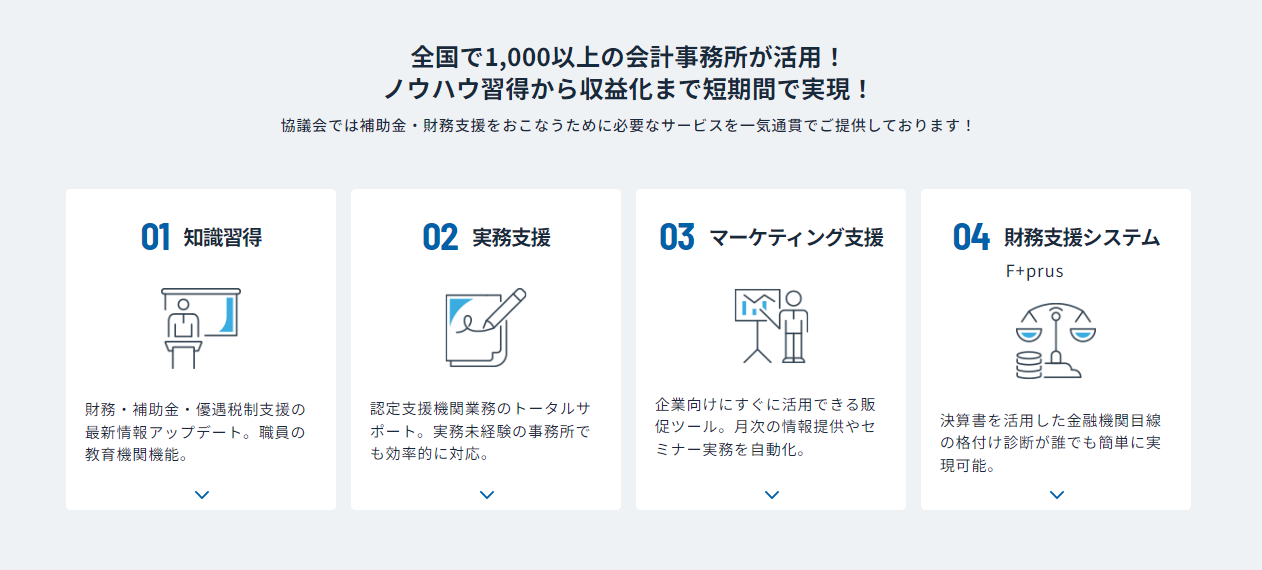 全国で1,000以上の会計事務所が活用！
ノウハウ習得から収益化まで短期間で実現！

協議会では補助金・財務支援をおこなうために必要なサービスを一気通貫でご提供しております！

01 知識習得

財務・補助金・優遇税制支援の最新情報アップデート。職員の教育機関機能。

02 実務支援

認定支援機関業務のトータルサポート。実務未経験の事務所でも効率的に対応。

03 マーケティング支援

企業向けにすぐに活用できる販促ツール。月次の情報提供やセミナー実務を自動化。

04 財務支援システム
F+prus

決算書を活用した金融機関目線の格付け診断が誰でも簡単に実現可能。